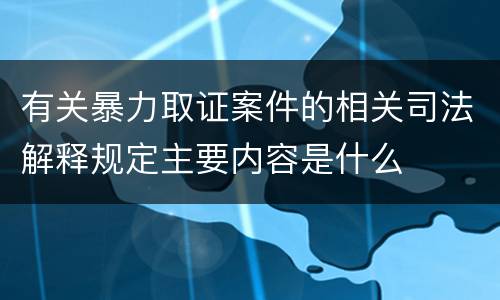 有关暴力取证案件的相关司法解释规定主要内容是什么